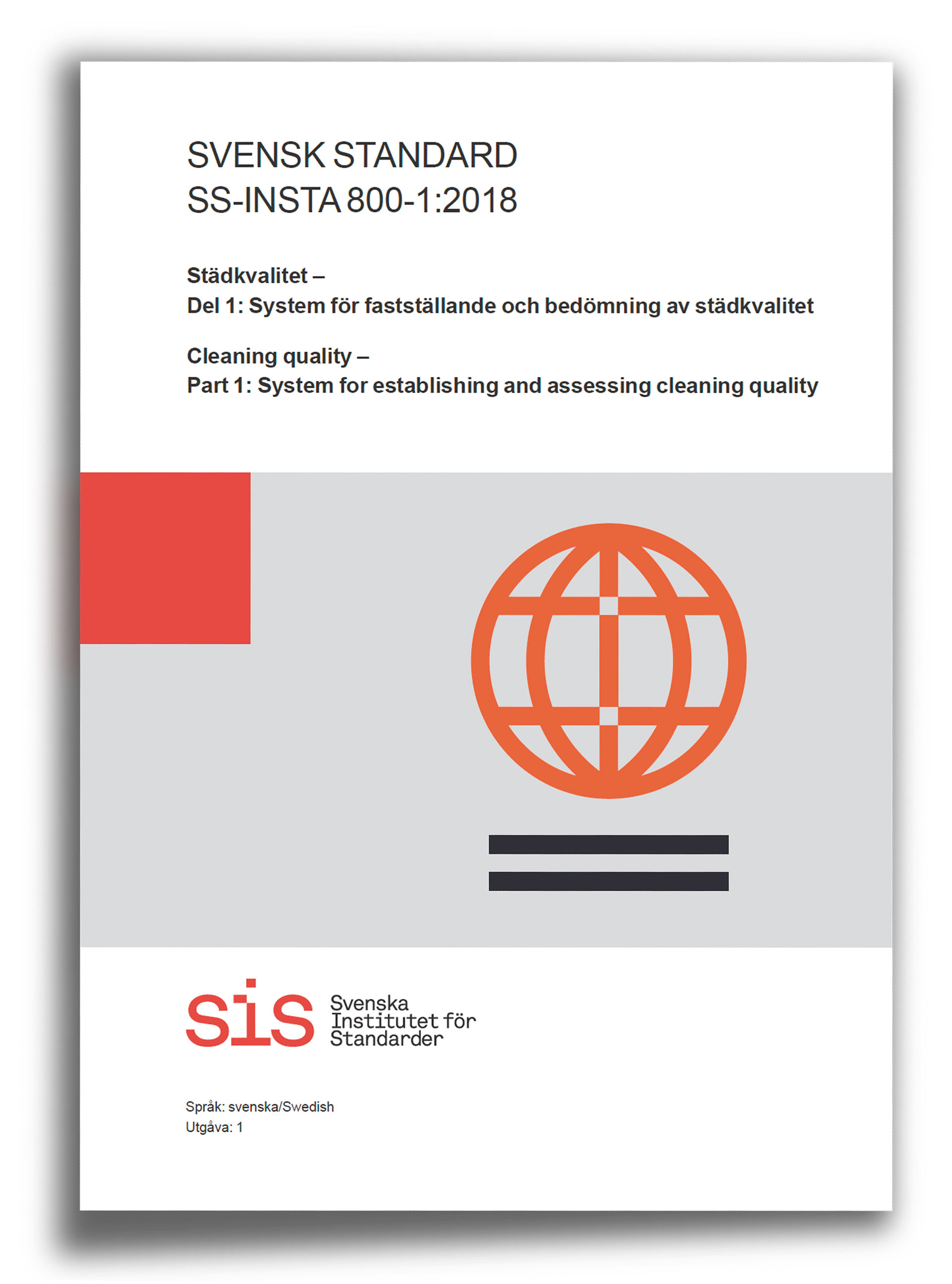 SVENSK STANDARD
SS-INSTA 800-1:2018

Städkvalitet –
Del 1: System för fastställande och bedömning av städkvalitet

Cleaning quality –
Part 1: System for establishing and assessing cleaning quality

sis Svenska
Institutet för
Standarder

Språk: svenska/Swedish
Utgåva: 1